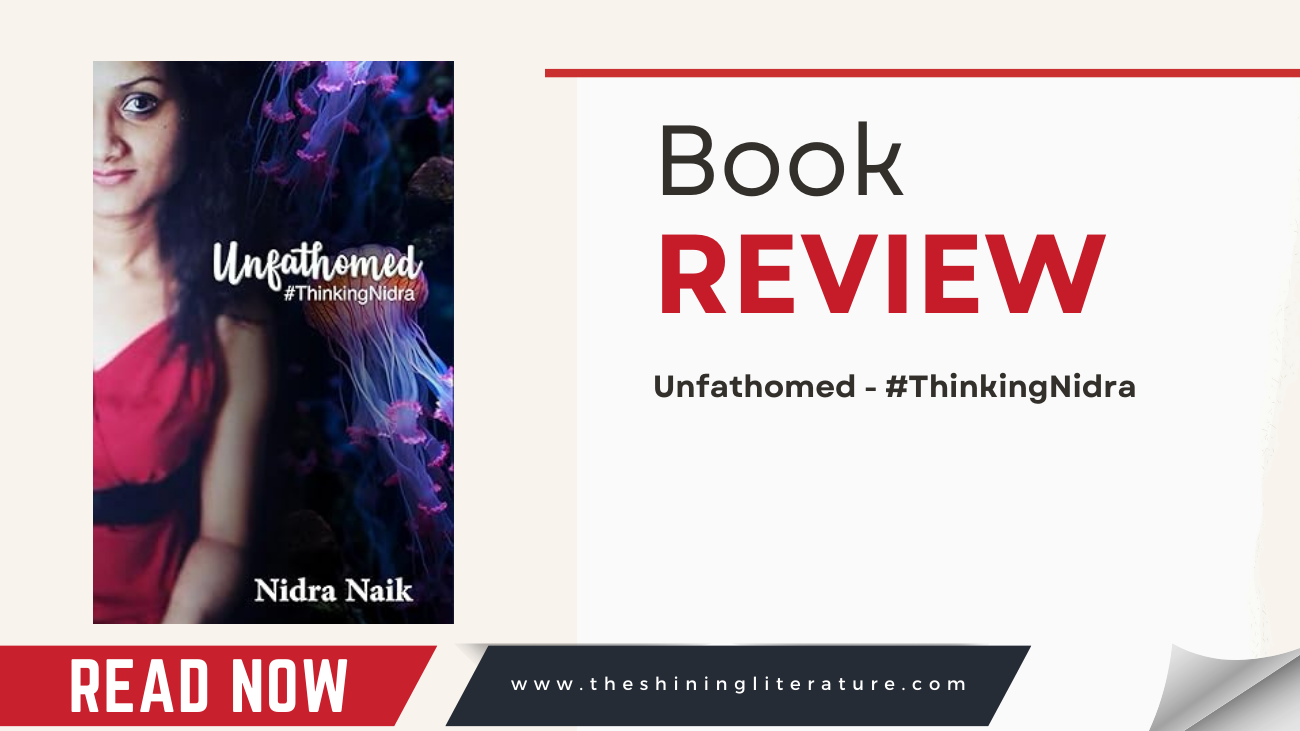 Unfathomed
#ThinkingNidra

Nidra Naik

Book
REVIEW

Unfathomed - #ThinkingNidra

READ NOW

www.theshiningliterature.com